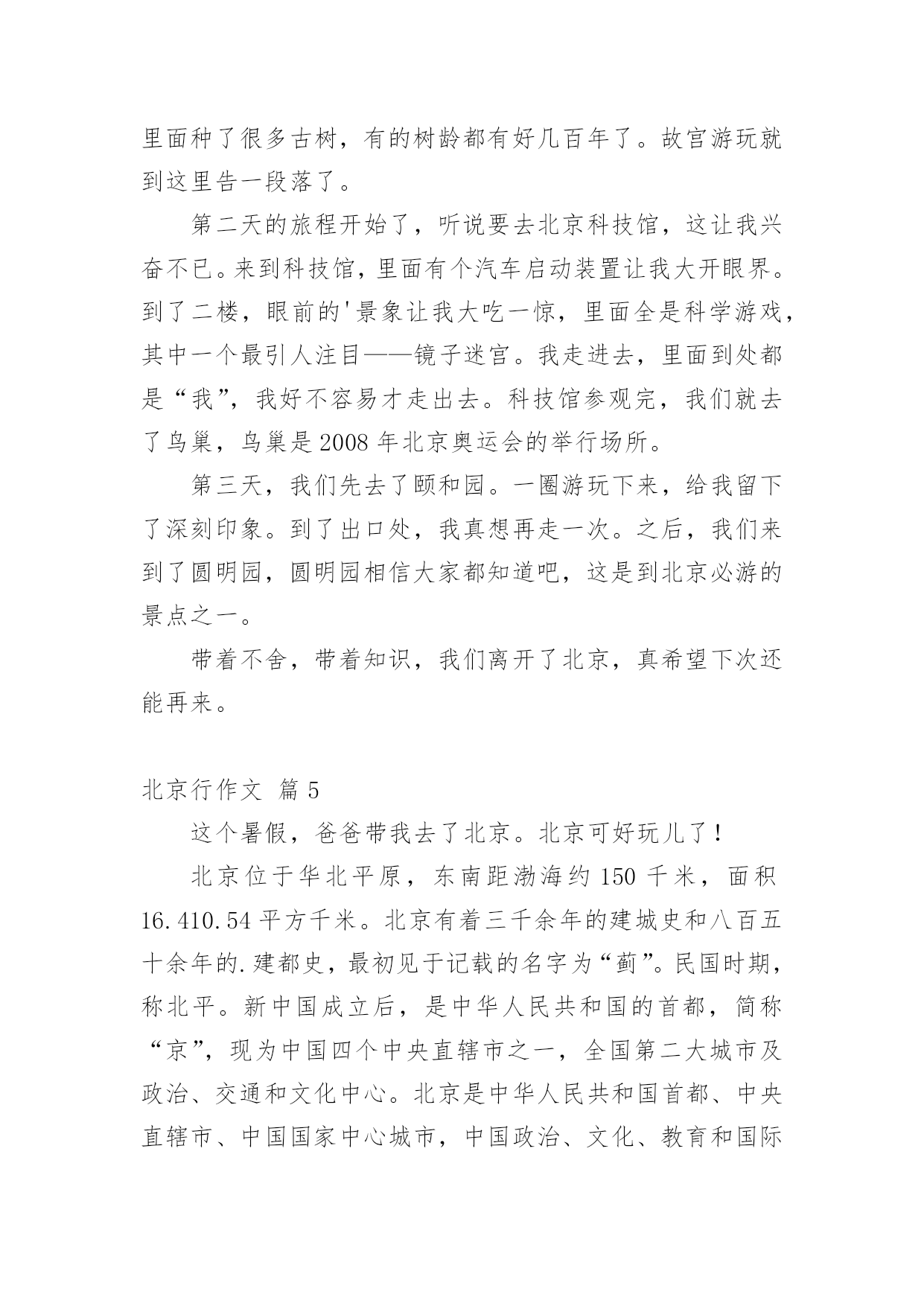 里面种了很多古树，有的树龄都有好几百年了。故宫游玩就到这里告一段落了。

第二天的旅程开始了，听说要去北京科技馆，这让我兴奋不已。来到科技馆，里面有个汽车启动装置让我大开眼界。到了二楼，眼前的'景象让我大吃一惊，里面全是科学游戏，其中一个最引人注目——镜子迷宫。我走进去，里面到处都是“我”，我好不容易才走出去。科技馆参观完，我们就去了鸟巢，鸟巢是2008年北京奥运会的举行场所。

第三天，我们先去了颐和园。一圈游玩下来，给我留下了深刻印象。到了出口处，我真想再走一次。之后，我们来到了圆明园，圆明园相信大家都知道吧，这是到北京必游的景点之一。

带着不舍，带着知识，我们离开了北京，真希望下次还能再来。

北京行作文 篇5

这个暑假，爸爸带我去了北京。北京可好玩儿了！

北京位于华北平原，东南距渤海约150千米，面积16.410.54平方千米。北京有着三千余年的建城史和八百五十余年的.建都史，最初见于记载的名字为“蓟”。民国时期，称北平。新中国成立后，是中华人民共和国的首都，简称“京”，现为中国四个中央直辖市之一，全国第二大城市及政治、交通和文化中心。北京是中华人民共和国首都、中央直辖市、中国国家中心城市，中国政治、文化、教育和国际